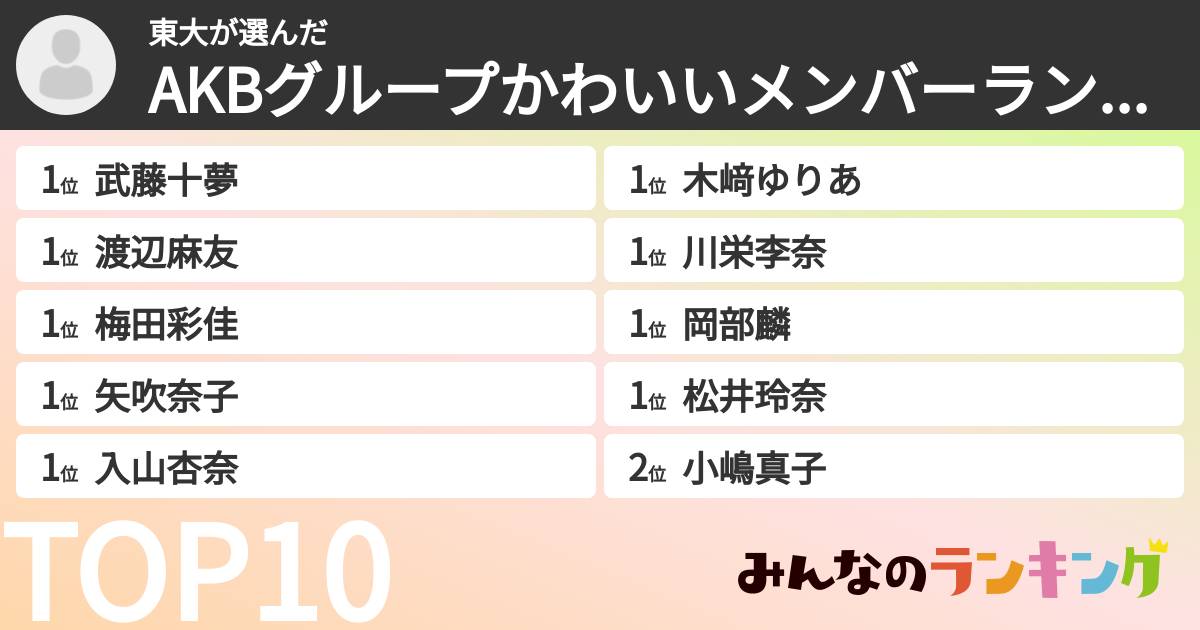 東大が選んだ
AKBグループかわいいメンバーラン...

1位 武藤十夢
1位 渡辺麻友
1位 梅田彩佳
1位 矢吹奈子
1位 入山杏奈

1位 木﨑ゆりあ
1位 川栄李奈
1位 岡部麟
1位 松井玲奈
2位 小嶋真子

TOP10

みんなのランキング